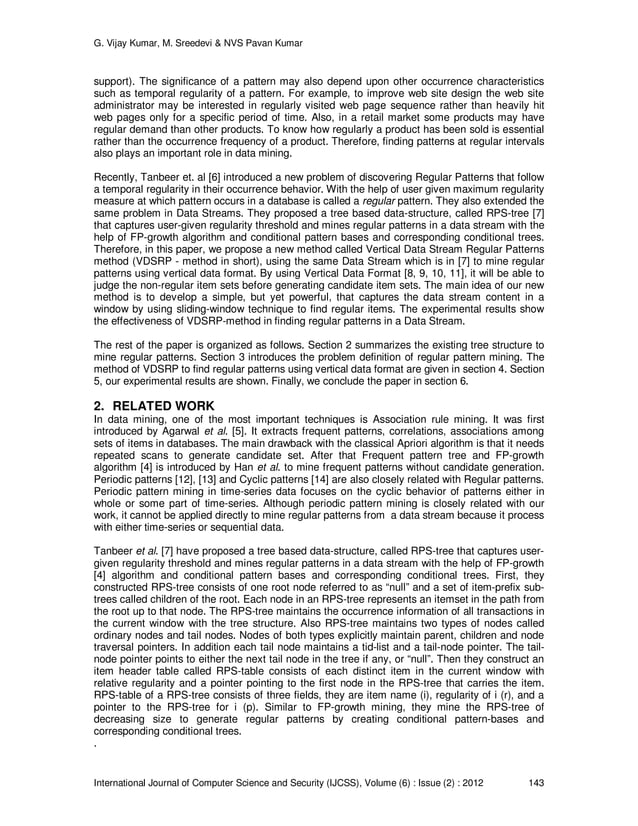 G. Vijay Kumar, M. Sreedevi & NVS Pavan Kumar

support). The significance of a pattern may also depend upon other occurrence characteristics such as temporal regularity of a pattern. For example, to improve web site design the web site administrator may be interested in regularly visited web page sequence rather than heavily hit web pages only for a specific period of time. Also, in a retail market some products may have regular demand than other products. To know how regularly a product has been sold is essential rather than the occurrence frequency of a product. Therefore, finding patterns at regular intervals also plays an important role in data mining.

Recently, Tanbeer et. al [6] introduced a new problem of discovering Regular Patterns that follow a temporal regularity in their occurrence behavior. With the help of user given maximum regularity measure at which pattern occurs in a database is called a regular pattern. They also extended the same problem in Data Streams. They proposed a tree based data-structure, called RPS-tree [7] that captures user-given regularity threshold and mines regular patterns in a data stream with the help of FP-growth algorithm and conditional pattern bases and corresponding conditional trees. Therefore, in this paper, we propose a new method called Vertical Data Stream Regular Patterns method (VDSRP - method in short), using the same Data Stream which is in [7] to mine regular patterns using vertical data format. By using Vertical Data Format [8, 9, 10, 11], it will be able to judge the non-regular item sets before generating candidate item sets. The main idea of our new method is to develop a simple, but yet powerful, that captures the data stream content in a window by using sliding-window technique to find regular items. The experimental results show the effectiveness of VDSRP-method in finding regular patterns in a Data Stream.

The rest of the paper is organized as follows. Section 2 summarizes the existing tree structure to mine regular patterns. Section 3 introduces the problem definition of regular pattern mining. The method of VDSRP to find regular patterns using vertical data format are given in section 4. Section 5, our experimental results are shown. Finally, we conclude the paper in section 6.

2. RELATED WORK
In data mining, one of the most important techniques is Association rule mining. It was first introduced by Agarwal et al. [5]. It extracts frequent patterns, correlations, associations among sets of items in databases. The main drawback with the classical Apriori algorithm is that it needs repeated scans to generate candidate set. After that Frequent pattern tree and FP-growth algorithm [4] is introduced by Han et al. to mine frequent patterns without candidate generation. Periodic patterns [12], [13] and Cyclic patterns [14] are also closely related with Regular patterns. Periodic pattern mining in time-series data focuses on the cyclic behavior of patterns either in whole or some part of time-series. Although periodic pattern mining is closely related with our work, it cannot be applied directly to mine regular patterns from a data stream because it process with either time-series or sequential data.

Tanbeer et al. [7] have proposed a tree based data-structure, called RPS-tree that captures user-given regularity threshold and mines regular patterns in a data stream with the help of FP-growth [4] algorithm and conditional pattern bases and corresponding conditional trees. First, they constructed RPS-tree consists of one root node referred to as "null" and a set of item-prefix sub-trees called children of the root. Each node in an RPS-tree represents an itemset in the path from the root up to that node. The RPS-tree maintains the occurrence information of all transactions in the current window with the tree structure. Also RPS-tree maintains two types of nodes called ordinary nodes and tail nodes. Nodes of both types explicitly maintain parent, children and node traversal pointers. In addition each tail node maintains a tid-list and a tail-node pointer. The tail-node pointer points to either the next tail node in the tree if any, or "null". Then they construct an item header table called RPS-table consists of each distinct item in the current window with relative regularity and a pointer pointing to the first node in the RPS-tree that carries the item. RPS-table of a RPS-tree consists of three fields, they are item name (i), regularity of i (r), and a pointer to the RPS-tree for i (p). Similar to FP-growth mining, they mine the RPS-tree of decreasing size to generate regular patterns by creating conditional pattern-bases and corresponding conditional trees.
.

International Journal of Computer Science and Security (IJCSS), Volume (6) : Issue (2) : 2012 143